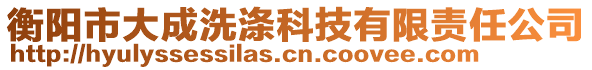 衡阳市大成洗涤科技有限责任公司
http://hyulyssessilas.cn.coovee.com